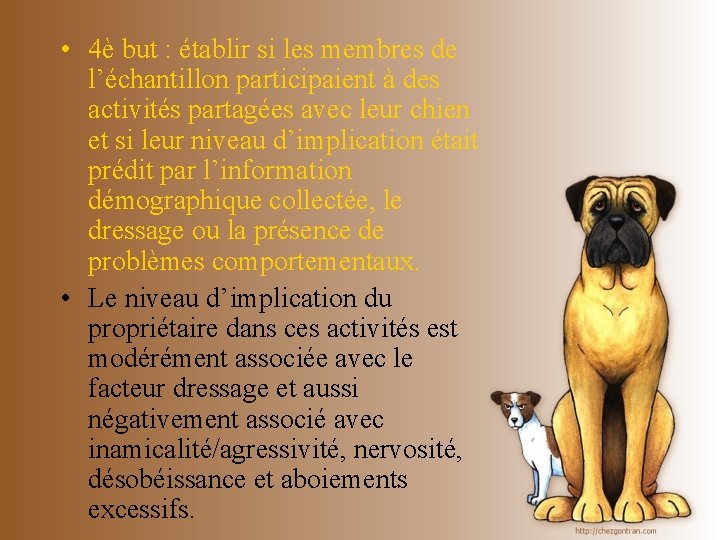 • 4è but : établir si les membres de l'échantillon participaient à des activités partagées avec leur chien et si leur niveau d'implication était prédit par l'information démographique collectée, le dressage ou la présence de problèmes comportementaux.

• Le niveau d'implication du propriétaire dans ces activités est modérément associée avec le facteur dressage et aussi négativement associé avec inamicalité/agressivité, nervosité, désobéissance et aboiements excessifs.

http://chezgontran.com